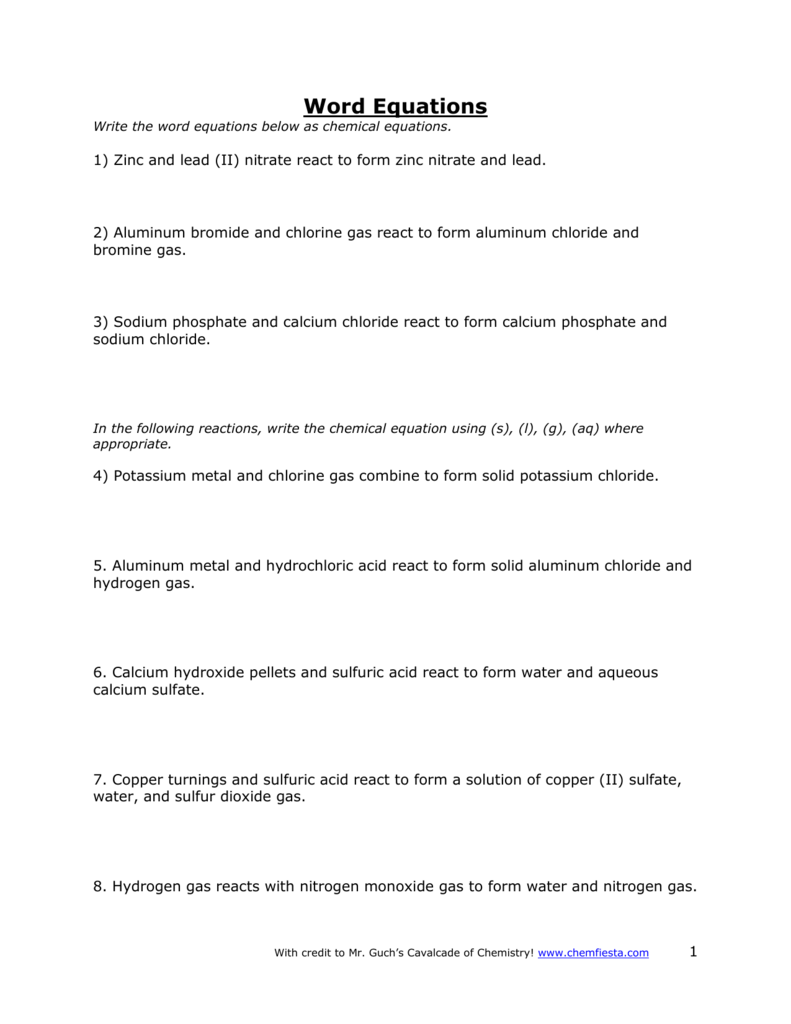 Word Equations

Write the word equations below as chemical equations.

1) Zinc and lead (II) nitrate react to form zinc nitrate and lead.

2) Aluminum bromide and chlorine gas react to form aluminum chloride and bromine gas.

3) Sodium phosphate and calcium chloride react to form calcium phosphate and sodium chloride.

In the following reactions, write the chemical equation using (s), (l), (g), (aq) where appropriate.

4) Potassium metal and chlorine gas combine to form solid potassium chloride.

5. Aluminum metal and hydrochloric acid react to form solid aluminum chloride and hydrogen gas.

6. Calcium hydroxide pellets and sulfuric acid react to form water and aqueous calcium sulfate.

7. Copper turnings and sulfuric acid react to form a solution of copper (II) sulfate, water, and sulfur dioxide gas.

8. Hydrogen gas reacts with nitrogen monoxide gas to form water and nitrogen gas.

With credit to Mr. Guch's Cavalcade of Chemistry! www.chemfiesta.com

1